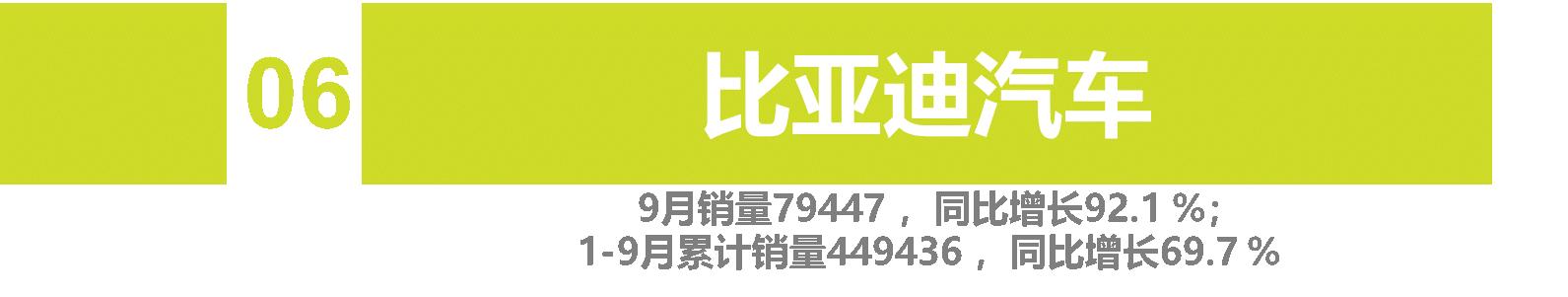 06

比亚迪汽车

9月销量79447， 同比增长92.1 %；
1-9月累计销量449436， 同比增长69.7 %